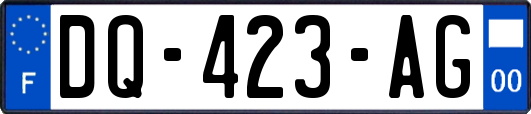 F

DQ-423-AG

00